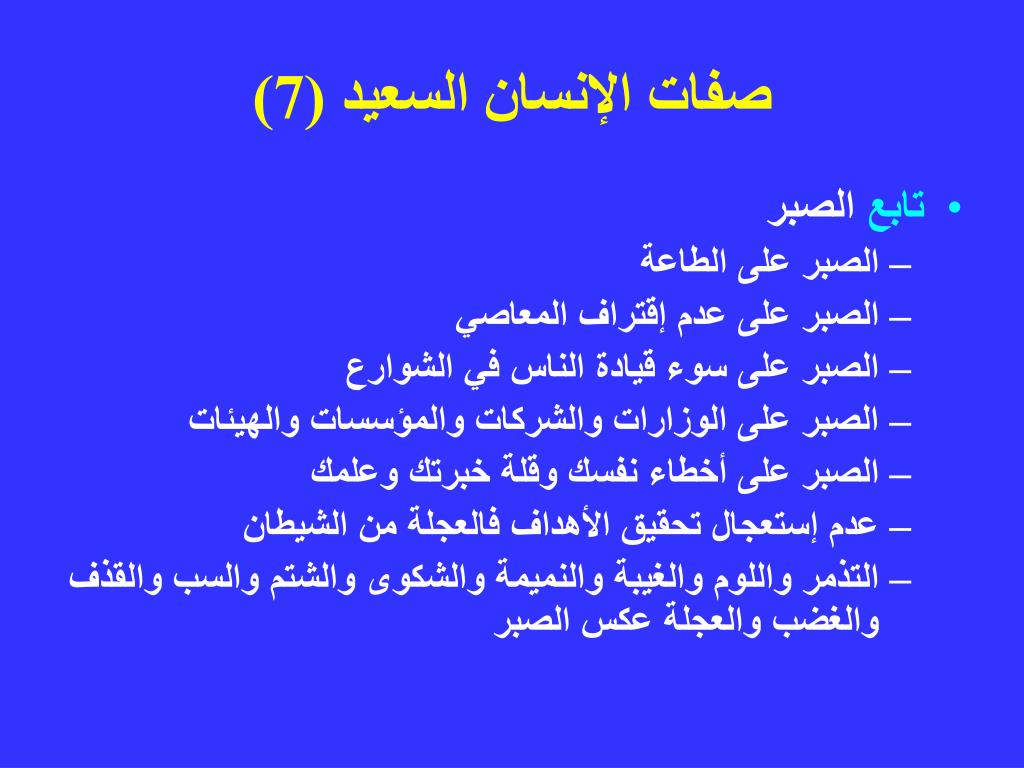 صفات الإنسان السعيد (7)

• تابع الصبر
– الصبر على الطاعة
– الصبر على عدم إقتراف المعاصي
– الصبر على سوء قيادة الناس في الشوارع
– الصبر على الوزارات والشركات والمؤسسات والهيئات
– الصبر على أخطاء نفسك وقلة خبرتك وعلمك
– عدم إستعجال تحقيق الأهداف فالعجلة من الشيطان
– التذمر واللوم والغيبة والنميمة والشكوى والشتم والسب والقذف والغضب والعجلة عكس الصبر